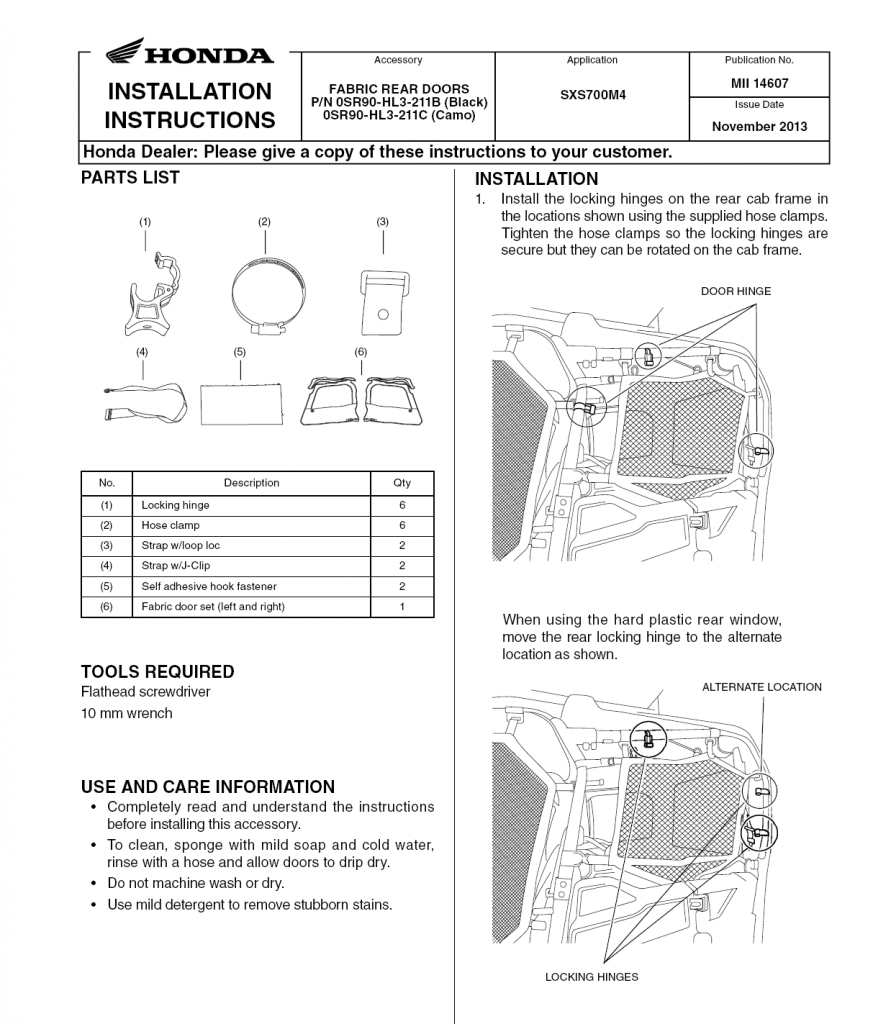 HONDA

INSTALLATION INSTRUCTIONS

Accessory

FABRIC REAR DOORS
P/N 0SR90-HL3-211B (Black)
0SR90-HL3-211C (Camo)

Application

SXS700M4

Publication No.

MII 14607

Issue Date

November 2013

Honda Dealer: Please give a copy of these instructions to your customer.

PARTS LIST

(1) (2) (3)

(4) (5) (6)

| No. | Description | Qty |
|---|---|---|
| (1) | Locking hinge | 6 |
| (2) | Hose clamp | 6 |
| (3) | Strap w/loop loc | 2 |
| (4) | Strap w/J-Clip | 2 |
| (5) | Self adhesive hook fastener | 2 |
| (6) | Fabric door set (left and right) | 1 |

TOOLS REQUIRED
Flathead screwdriver
10 mm wrench

USE AND CARE INFORMATION
• Completely read and understand the instructions before installing this accessory.
• To clean, sponge with mild soap and cold water, rinse with a hose and allow doors to drip dry.
• Do not machine wash or dry.
• Use mild detergent to remove stubborn stains.

INSTALLATION
1. Install the locking hinges on the rear cab frame in the locations shown using the supplied hose clamps. Tighten the hose clamps so the locking hinges are secure but they can be rotated on the cab frame.

DOOR HINGE

When using the hard plastic rear window, move the rear locking hinge to the alternate location as shown.

ALTERNATE LOCATION

LOCKING HINGES